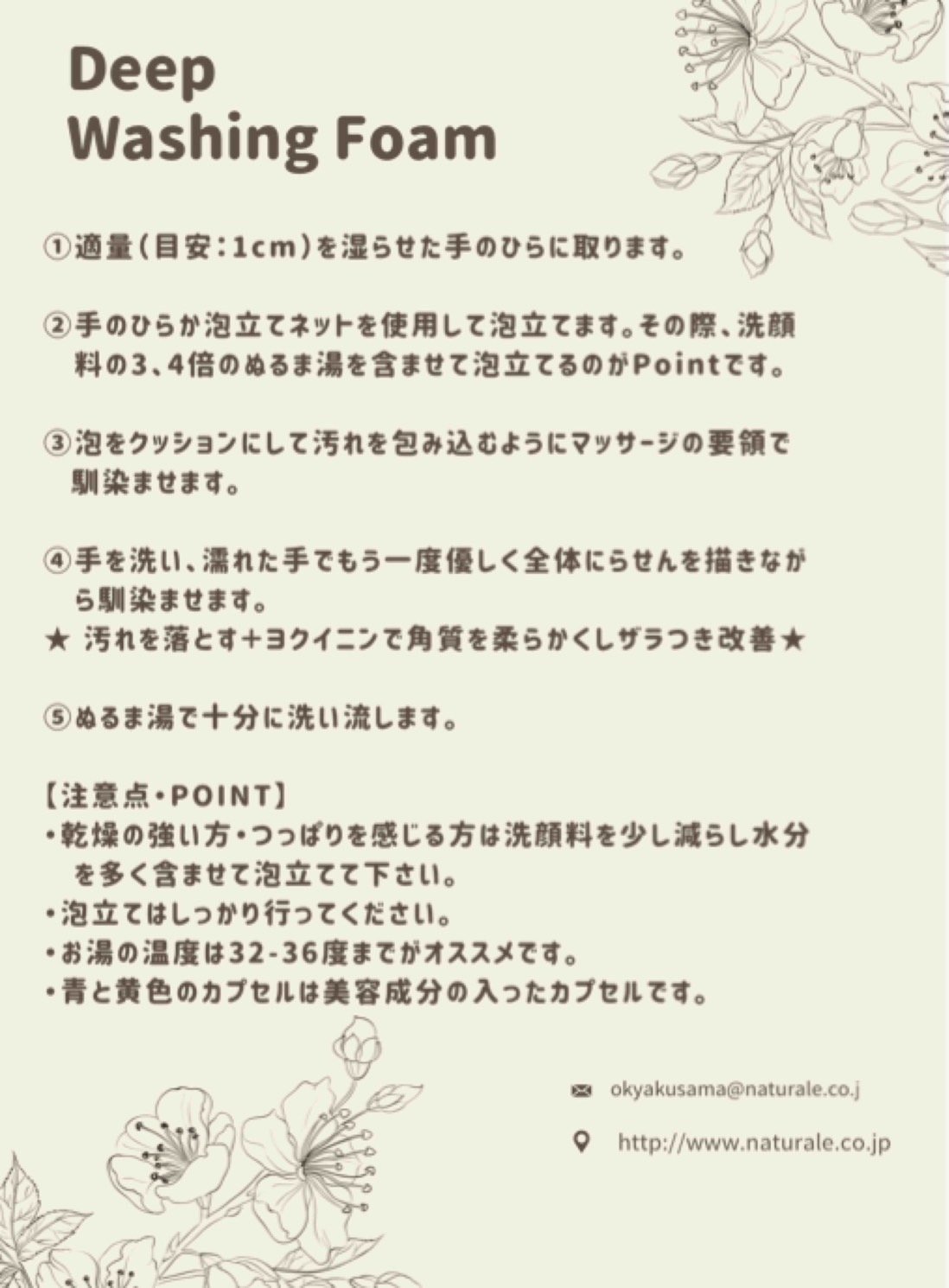 Deep
Washing Foam

①適量（目安：1cm）を湿らせた手のひらに取ります。

②手のひらか泡立てネットを使用して泡立てます。その際、洗顔料の3、4倍のぬるま湯を含ませて泡立てるのがPointです。

③泡をクッションにして汚れを包み込むようにマッサージの要領で馴染ませます。

④手を洗い、濡れた手でもう一度優しく全体にらせんを描きながら馴染ませます。
★ 汚れを落とす＋ヨクイニンで角質を柔らかくしザラつき改善★

⑤ぬるま湯で十分に洗い流します。

【注意点・POINT】
・乾燥の強い方・つっぱりを感じる方は洗顔料を少し減らし水分を多く含ませて泡立てて下さい。
・泡立てはしっかり行ってください。
・お湯の温度は32-36度までがオススメです。
・青と黄色のカプセルは美容成分の入ったカプセルです。

okyakusama@naturale.co.j

http://www.naturale.co.jp